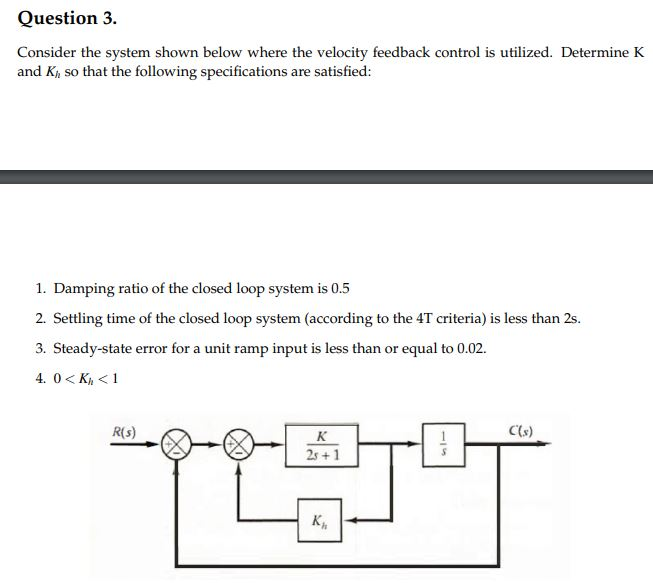 Question 3.

Consider the system shown below where the velocity feedback control is utilized. Determine K and $K_h$ so that the following specifications are satisfied:

1. Damping ratio of the closed loop system is 0.5
2. Settling time of the closed loop system (according to the 4T criteria) is less than 2s.
3. Steady-state error for a unit ramp input is less than or equal to 0.02.
4. $0 < K_h < 1$

$R(s)$
+
−
+
−
$\frac{K}{2s+1}$
$\frac{1}{s}$
$C(s)$
$K_h$